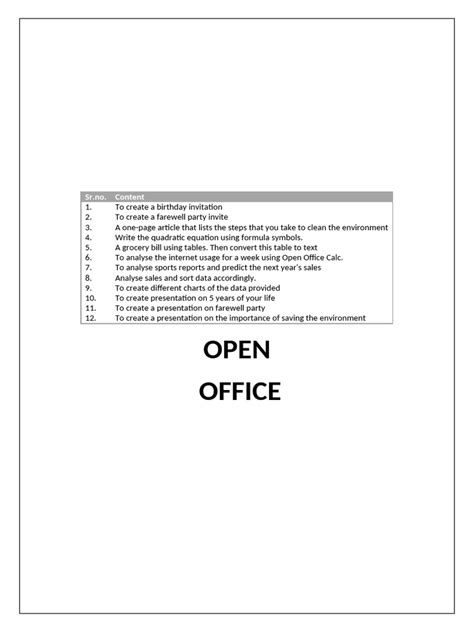 | Sr.no. | Content |
|---|---|
| 1. | To create a birthday invitation |
| 2. | To create a farewell party invite |
| 3. | A one-page article that lists the steps that you take to clean the environment |
| 4. | Write the quadratic equation using formula symbols. |
| 5. | A grocery bill using tables. Then convert this table to text |
| 6. | To analyse the internet usage for a week using Open Office Calc. |
| 7. | To analyse sports reports and predict the next year's sales |
| 8. | Analyse sales and sort data accordingly. |
| 9. | To create different charts of the data provided |
| 10. | To create presentation on 5 years of your life |
| 11. | To create a presentation on farewell party |
| 12. | To create a presentation on the importance of saving the environment |

OPEN

OFFICE